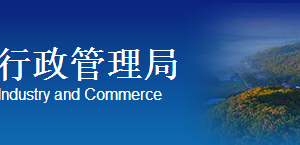 行政管理局
Industry and Commerce